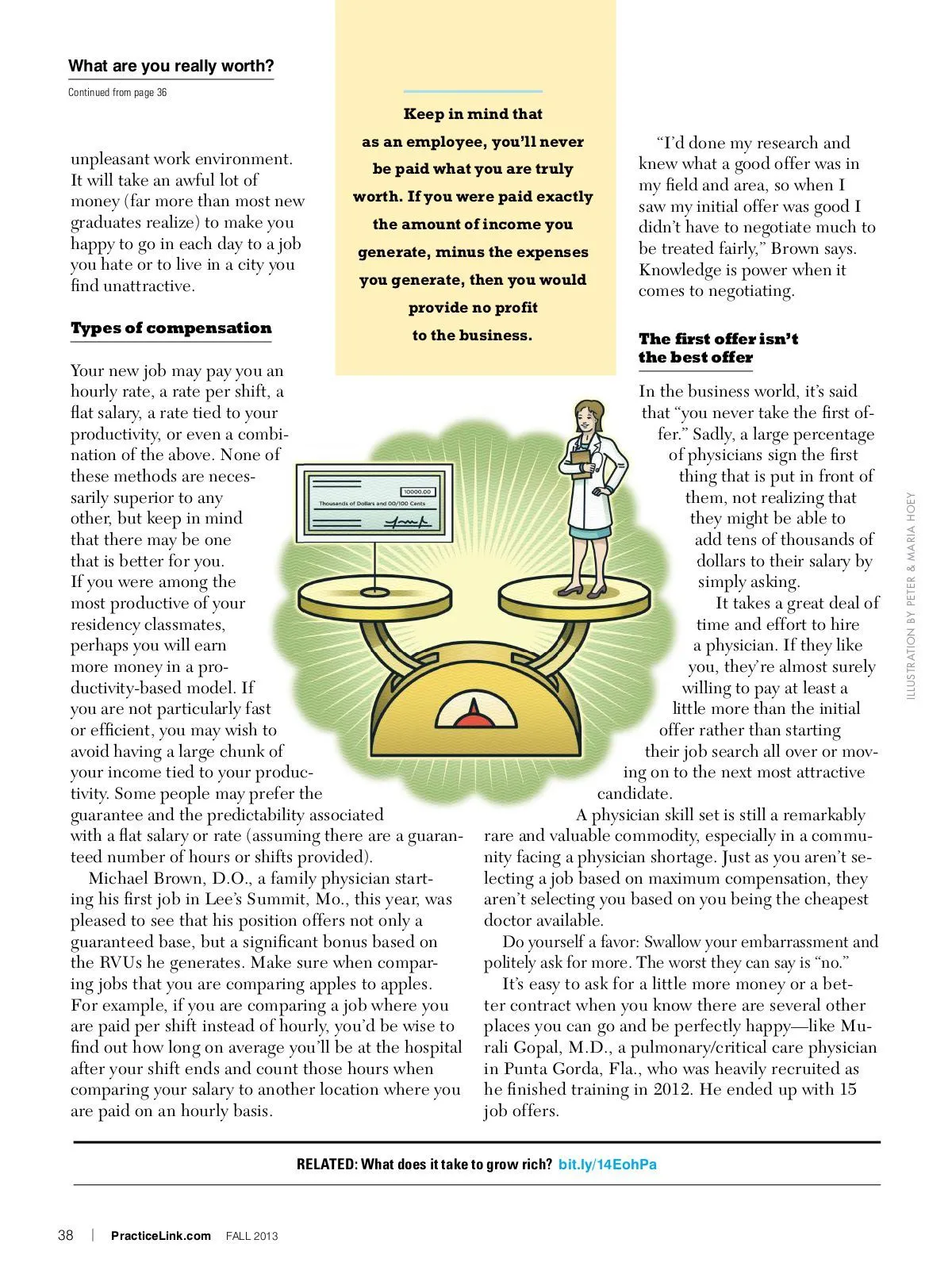 What are you really worth?

Continued from page 36

unpleasant work environment. It will take an awful lot of money (far more than most new graduates realize) to make you happy to go in each day to a job you hate or to live in a city you find unattractive.

Types of compensation

Your new job may pay you an hourly rate, a rate per shift, a flat salary, a rate tied to your productivity, or even a combination of the above. None of these methods are necessarily superior to any other, but keep in mind that there may be one that is better for you. If you were among the most productive of your residency classmates, perhaps you will earn more money in a productivity-based model. If you are not particularly fast or efficient, you may wish to avoid having a large chunk of your income tied to your productivity. Some people may prefer the guarantee and the predictability associated with a flat salary or rate (assuming there are a guaranteed number of hours or shifts provided).

Michael Brown, D.O., a family physician starting his first job in Lee's Summit, Mo., this year, was pleased to see that his position offers not only a guaranteed base, but a significant bonus based on the RVUs he generates. Make sure when comparing jobs that you are comparing apples to apples. For example, if you are comparing a job where you are paid per shift instead of hourly, you'd be wise to find out how long on average you'll be at the hospital after your shift ends and count those hours when comparing your salary to another location where you are paid on an hourly basis.

Keep in mind that as an employee, you'll never be paid what you are truly worth. If you were paid exactly the amount of income you generate, minus the expenses you generate, then you would provide no profit to the business.

10000.00
Thousands of Dollars and 00/100 Cents

"I'd done my research and knew what a good offer was in my field and area, so when I saw my initial offer was good I didn't have to negotiate much to be treated fairly," Brown says. Knowledge is power when it comes to negotiating.

The first offer isn't the best offer

In the business world, it's said that "you never take the first offer." Sadly, a large percentage of physicians sign the first thing that is put in front of them, not realizing that they might be able to add tens of thousands of dollars to their salary by simply asking.

It takes a great deal of time and effort to hire a physician. If they like you, they're almost surely willing to pay at least a little more than the initial offer rather than starting their job search all over or moving on to the next most attractive candidate.

A physician skill set is still a remarkably rare and valuable commodity, especially in a community facing a physician shortage. Just as you aren't selecting a job based on maximum compensation, they aren't selecting you based on you being the cheapest doctor available.

Do yourself a favor: Swallow your embarrassment and politely ask for more. The worst they can say is "no."

It's easy to ask for a little more money or a better contract when you know there are several other places you can go and be perfectly happy—like Murali Gopal, M.D., a pulmonary/critical care physician in Punta Gorda, Fla., who was heavily recruited as he finished training in 2012. He ended up with 15 job offers.

ILLUSTRATION BY PETER & MARIA HOEY

RELATED: What does it take to grow rich? bit.ly/14EohPa

38 | PracticeLink.com FALL 2013